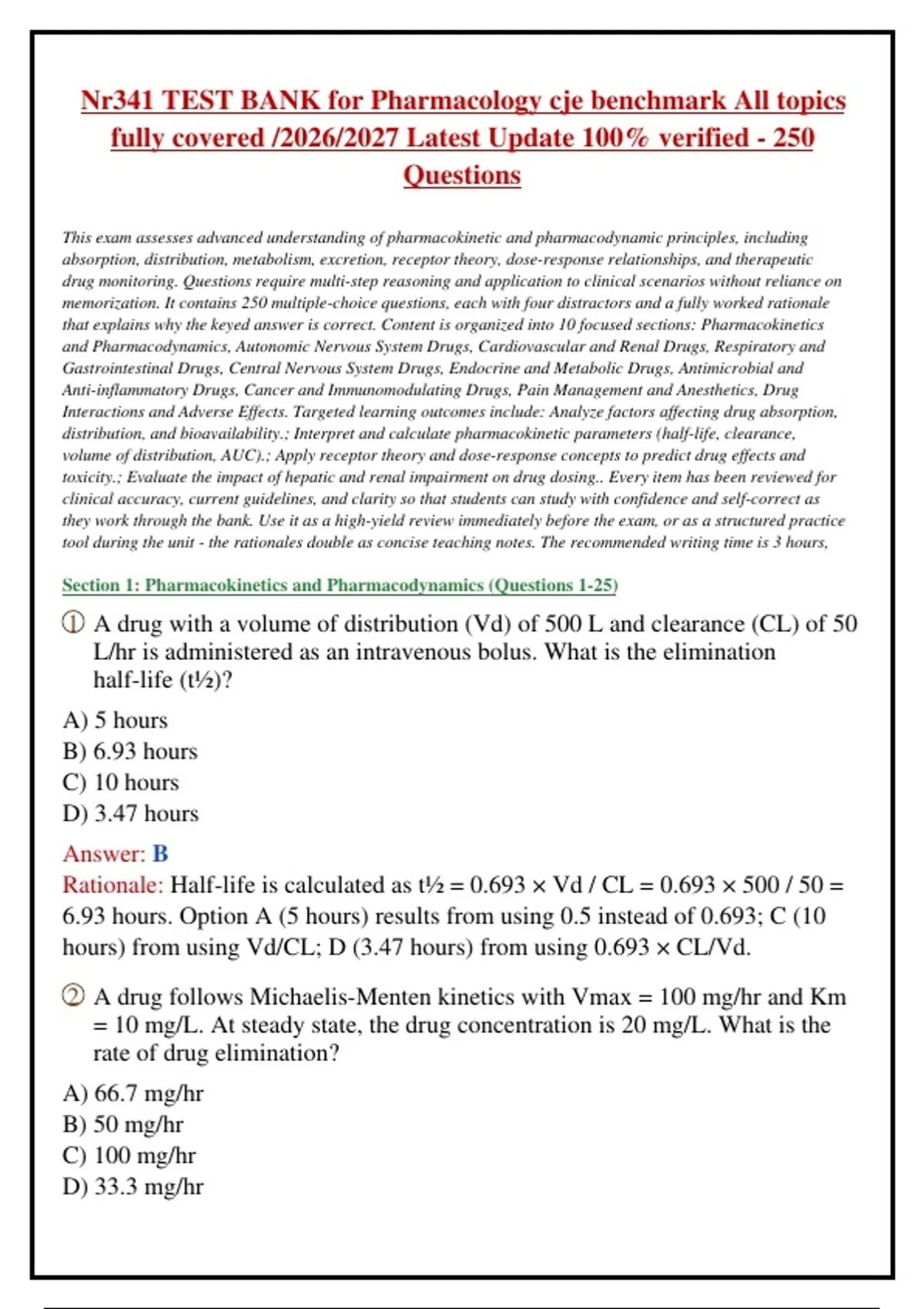 Nr341 TEST BANK for Pharmacology cje benchmark All topics fully covered /2026/2027 Latest Update 100% verified - 250 Questions

This exam assesses advanced understanding of pharmacokinetic and pharmacodynamic principles, including absorption, distribution, metabolism, excretion, receptor theory, dose-response relationships, and therapeutic drug monitoring. Questions require multi-step reasoning and application to clinical scenarios without reliance on memorization. It contains 250 multiple-choice questions, each with four distractors and a fully worked rationale that explains why the keyed answer is correct. Content is organized into 10 focused sections: Pharmacokinetics and Pharmacodynamics, Autonomic Nervous System Drugs, Cardiovascular and Renal Drugs, Respiratory and Gastrointestinal Drugs, Central Nervous System Drugs, Endocrine and Metabolic Drugs, Antimicrobial and Anti-inflammatory Drugs, Cancer and Immunomodulating Drugs, Pain Management and Anesthetics, Drug Interactions and Adverse Effects. Targeted learning outcomes include: Analyze factors affecting drug absorption, distribution, and bioavailability.; Interpret and calculate pharmacokinetic parameters (half-life, clearance, volume of distribution, AUC).; Apply receptor theory and dose-response concepts to predict drug effects and toxicity.; Evaluate the impact of hepatic and renal impairment on drug dosing.. Every item has been reviewed for clinical accuracy, current guidelines, and clarity so that students can study with confidence and self-correct as they work through the bank. Use it as a high-yield review immediately before the exam, or as a structured practice tool during the unit - the rationales double as concise teaching notes. The recommended writing time is 3 hours,

Section 1: Pharmacokinetics and Pharmacodynamics (Questions 1-25)

① A drug with a volume of distribution (Vd) of 500 L and clearance (CL) of 50 L/hr is administered as an intravenous bolus. What is the elimination half-life (t½)?

A) 5 hours
B) 6.93 hours
C) 10 hours
D) 3.47 hours

Answer: B
Rationale: Half-life is calculated as t½ = 0.693 × Vd / CL = 0.693 × 500 / 50 = 6.93 hours. Option A (5 hours) results from using 0.5 instead of 0.693; C (10 hours) from using Vd/CL; D (3.47 hours) from using 0.693 × CL/Vd.

② A drug follows Michaelis-Menten kinetics with Vmax = 100 mg/hr and Km = 10 mg/L. At steady state, the drug concentration is 20 mg/L. What is the rate of drug elimination?

A) 66.7 mg/hr
B) 50 mg/hr
C) 100 mg/hr
D) 33.3 mg/hr